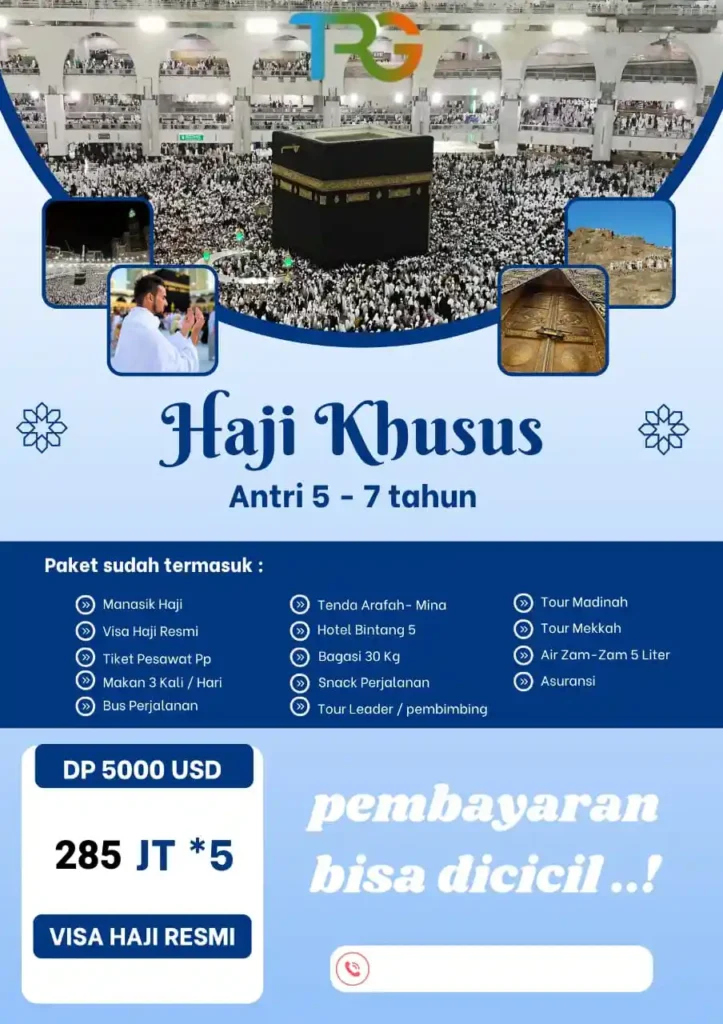 TRG

Haji Khusus

Antri 5 - 7 tahun

Paket sudah termasuk :

Manasik Haji
Visa Haji Resmi
Tiket Pesawat Pp
Makan 3 Kali / Hari
Bus Perjalanan

Tenda Arafah- Mina
Hotel Bintang 5
Bagasi 30 Kg
Snack Perjalanan
Tour Leader / pembimbing

Tour Madinah
Tour Mekkah
Air Zam-Zam 5 Liter
Asuransi

DP 5000 USD

285 JT *5

VISA HAJI RESMI

pembayaran bisa dicicil ..!